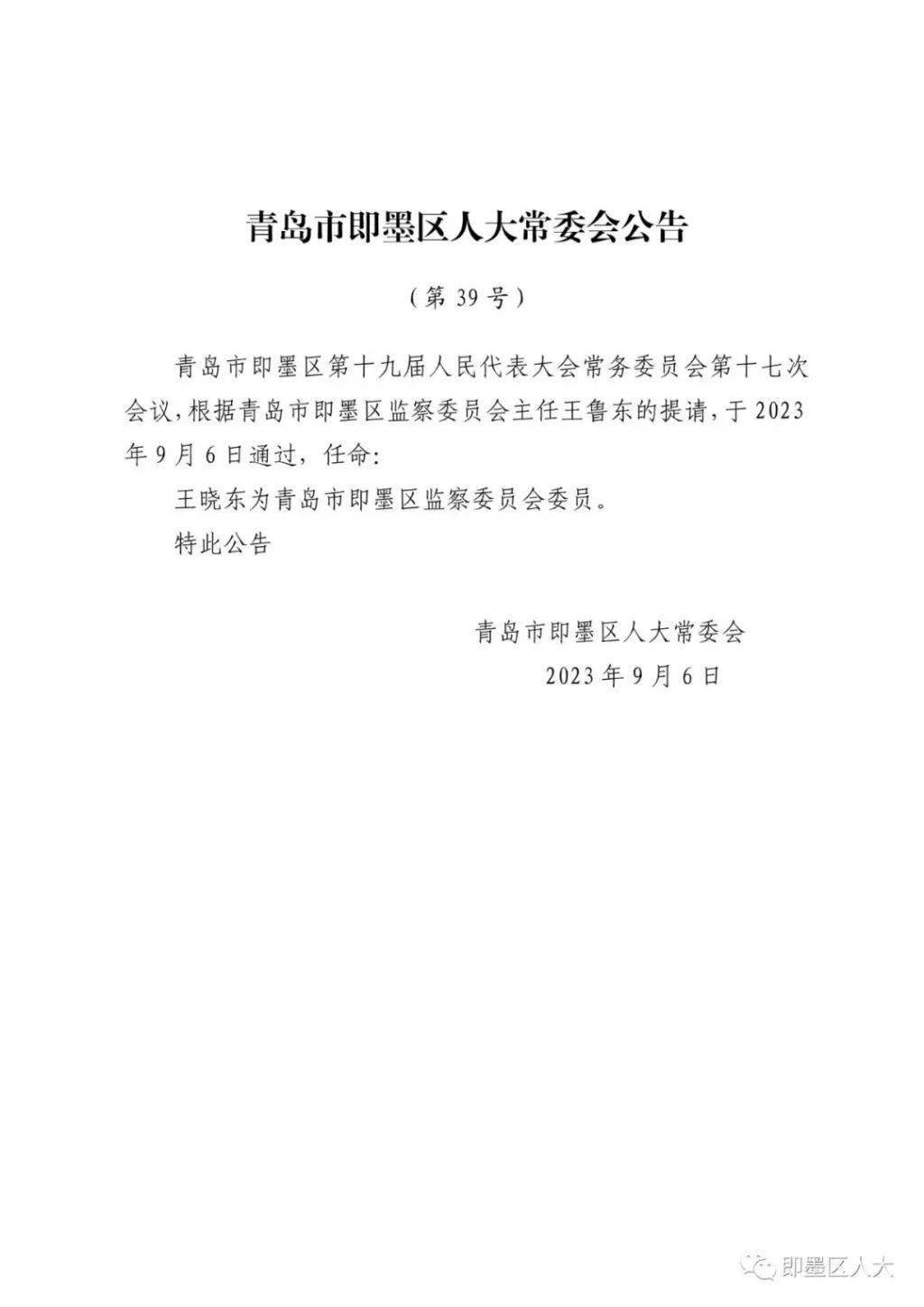 青岛市即墨区人大常委会公告

（第 39 号）

青岛市即墨区第十九届人民代表大会常务委员会第十七次会议，根据青岛市即墨区监察委员会主任王鲁东的提请，于 2023 年 9 月 6 日通过，任命：

王晓东为青岛市即墨区监察委员会委员。

特此公告

青岛市即墨区人大常委会

2023 年 9 月 6 日

即墨区人大